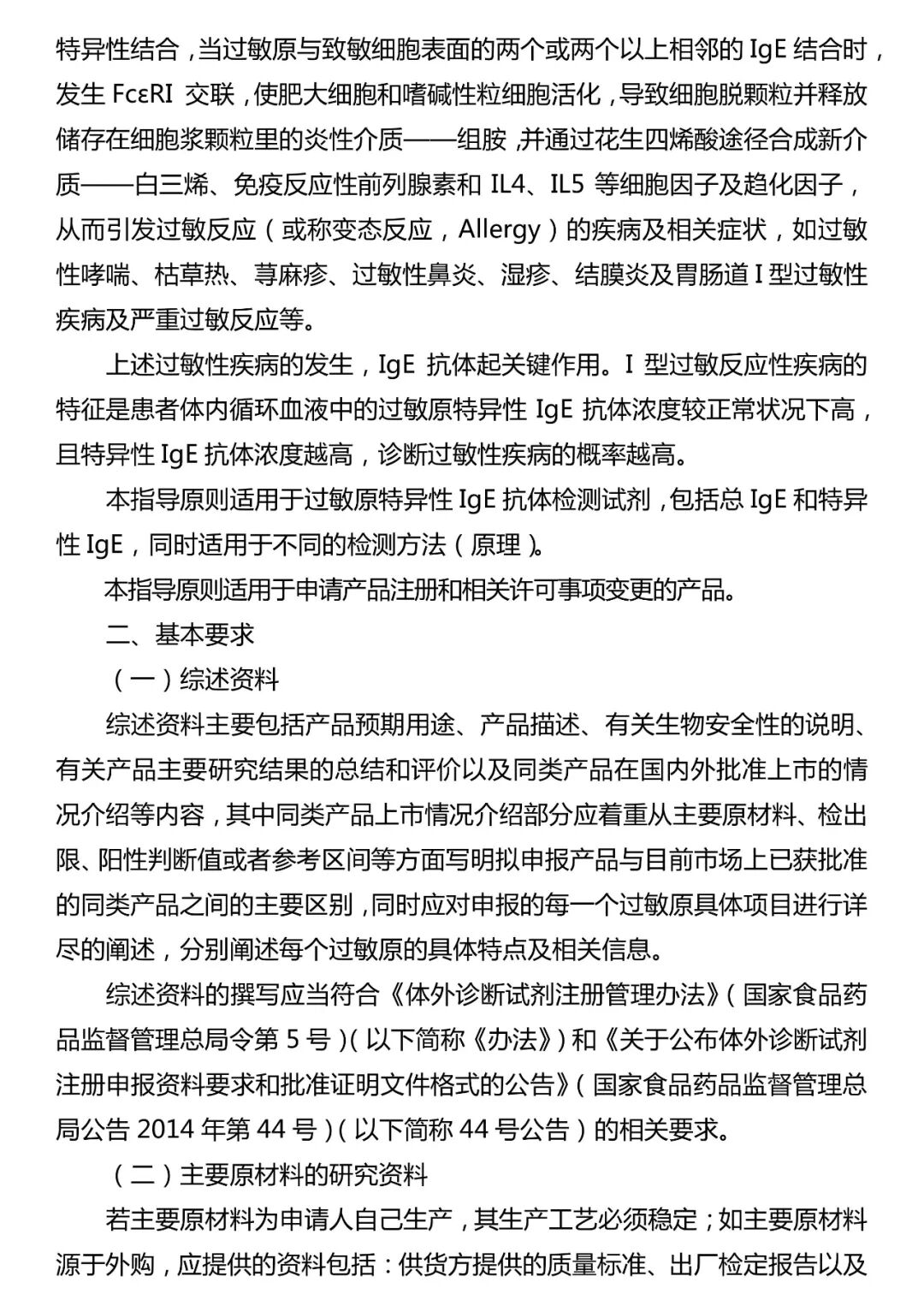 特异性结合，当过敏原与致敏细胞表面的两个或两个以上相邻的 IgE 结合时，发生 FcεRI 交联，使肥大细胞和嗜碱性粒细胞活化，导致细胞脱颗粒并释放储存在细胞浆颗粒里的炎性介质——组胺，并通过花生四烯酸途径合成新介质——白三烯、免疫反应性前列腺素和 IL4、IL5 等细胞因子及趋化因子，从而引发过敏反应（或称变态反应，Allergy）的疾病及相关症状，如过敏性哮喘、枯草热、荨麻疹、过敏性鼻炎、湿疹、结膜炎及胃肠道 I 型过敏性疾病及严重过敏反应等。

上述过敏性疾病的发生，IgE 抗体起关键作用。I 型过敏反应性疾病的特征是患者体内循环血液中的过敏原特异性 IgE 抗体浓度较正常状况下高，且特异性 IgE 抗体浓度越高，诊断过敏性疾病的概率越高。

本指导原则适用于过敏原特异性 IgE 抗体检测试剂，包括总 IgE 和特异性 IgE，同时适用于不同的检测方法（原理）。

本指导原则适用于申请产品注册和相关许可事项变更的产品。

二、基本要求

（一）综述资料

综述资料主要包括产品预期用途、产品描述、有关生物安全性的说明、有关产品主要研究结果的总结和评价以及同类产品在国内外批准上市的情况介绍等内容，其中同类产品上市情况介绍部分应着重从主要原材料、检出限、阳性判断值或者参考区间等方面写明拟申报产品与目前市场上已获批准的同类产品之间的主要区别，同时应对申报的每一个过敏原具体项目进行详尽的阐述，分别阐述每个过敏原的具体特点及相关信息。

综述资料的撰写应当符合《体外诊断试剂注册管理办法》（国家食品药品监督管理总局令第 5 号）（以下简称《办法》）和《关于公布体外诊断试剂注册申报资料要求和批准证明文件格式的公告》（国家食品药品监督管理总局公告 2014 年第 44 号）（以下简称 44 号公告）的相关要求。

（二）主要原材料的研究资料

若主要原材料为申请人自己生产，其生产工艺必须稳定；如主要原材料源于外购，应提供的资料包括：供货方提供的质量标准、出厂检定报告以及